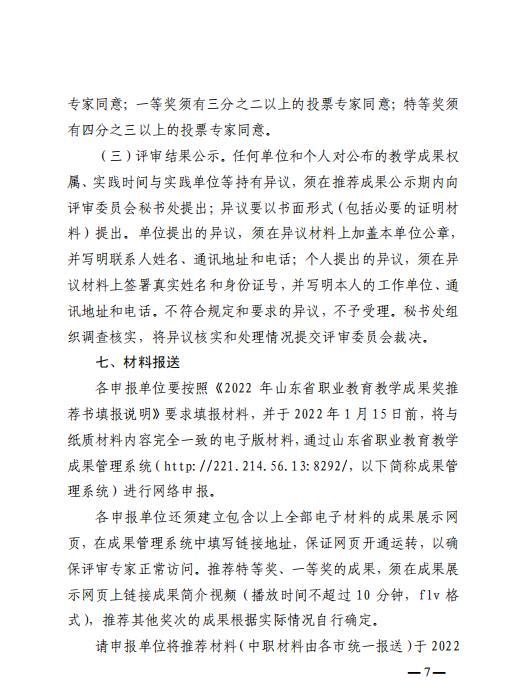 专家同意；一等奖须有三分之二以上的投票专家同意；特等奖须有四分之三以上的投票专家同意。

（三）评审结果公示。任何单位和个人对公布的教学成果权属、实践时间与实践单位等持有异议，须在推荐成果公示期内向评审委员会秘书处提出；异议要以书面形式（包括必要的证明材料）提出。单位提出的异议，须在异议材料上加盖本单位公章，并写明联系人姓名、通讯地址和电话；个人提出的异议，须在异议材料上签署真实姓名和身份证号，并写明本人的工作单位、通讯地址和电话。不符合规定和要求的异议，不予受理。秘书处组织调查核实，将异议核实和处理情况提交评审委员会裁决。

七、材料报送

各申报单位要按照《2022 年山东省职业教育教学成果奖推荐书填报说明》要求填报材料，并于 2022 年 1 月 15 日前，将与纸质材料内容完全一致的电子版材料，通过山东省职业教育教学成果管理系统（http://221.214.56.13:8292/，以下简称成果管理系统）进行网络申报。

各申报单位还须建立包含以上全部电子材料的成果展示网页，在成果管理系统中填写链接地址，保证网页开通运转，以确保评审专家正常访问。推荐特等奖、一等奖的成果，须在成果展示网页上链接成果简介视频（播放时间不超过 10 分钟，flv 格式），推荐其他奖次的成果根据实际情况自行确定。

请申报单位将推荐材料（中职材料由各市统一报送）于 2022

—7—